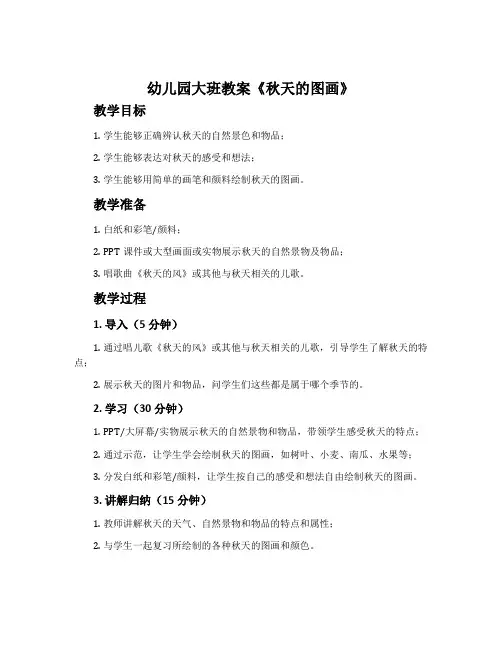 幼儿园大班教案《秋天的图画》

教学目标

1. 学生能够正确辨认秋天的自然景色和物品；

2. 学生能够表达对秋天的感受和想法；

3. 学生能够用简单的画笔和颜料绘制秋天的图画。

教学准备

1. 白纸和彩笔/颜料；

2. PPT 课件或大型画面或实物展示秋天的自然景物及物品；

3. 唱歌曲《秋天的风》或其他与秋天相关的儿歌。

教学过程

1. 导入（5 分钟）

1. 通过唱儿歌《秋天的风》或其他与秋天相关的儿歌，引导学生了解秋天的特点；

2. 展示秋天的图片和物品，问学生们这些都是属于哪个季节的。

2. 学习（30 分钟）

1. PPT/大屏幕/实物展示秋天的自然景物和物品，带领学生感受秋天的特点；

2. 通过示范，让学生学会绘制秋天的图画，如树叶、小麦、南瓜、水果等；

3. 分发白纸和彩笔/颜料，让学生按自己的感受和想法自由绘制秋天的图画。

3. 讲解归纳（15 分钟）

1. 教师讲解秋天的天气、自然景物和物品的特点和属性；

2. 与学生一起复习所绘制的各种秋天的图画和颜色。